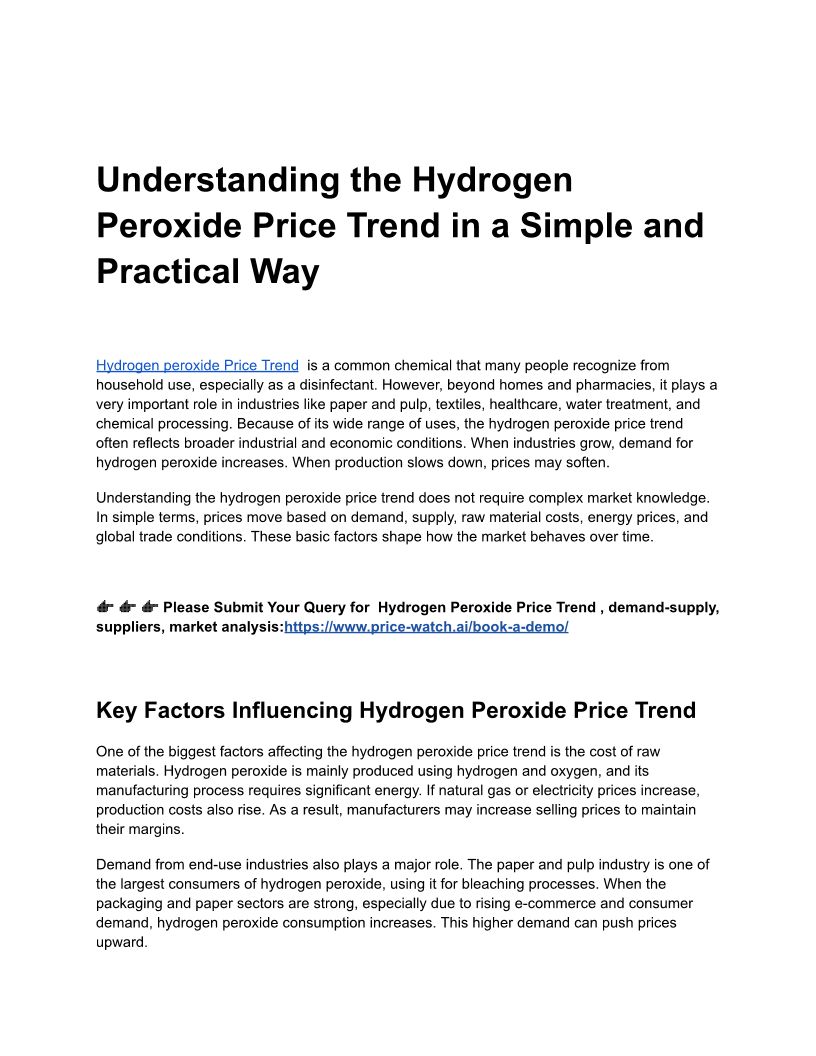 Understanding the Hydrogen Peroxide Price Trend in a Simple and Practical Way

Hydrogen peroxide Price Trend is a common chemical that many people recognize from household use, especially as a disinfectant. However, beyond homes and pharmacies, it plays a very important role in industries like paper and pulp, textiles, healthcare, water treatment, and chemical processing. Because of its wide range of uses, the hydrogen peroxide price trend often reflects broader industrial and economic conditions. When industries grow, demand for hydrogen peroxide increases. When production slows down, prices may soften.

Understanding the hydrogen peroxide price trend does not require complex market knowledge. In simple terms, prices move based on demand, supply, raw material costs, energy prices, and global trade conditions. These basic factors shape how the market behaves over time.

👉 👉 👉 Please Submit Your Query for Hydrogen Peroxide Price Trend , demand-supply, suppliers, market analysis:https://www.price-watch.ai/book-a-demo/

Key Factors Influencing Hydrogen Peroxide Price Trend

One of the biggest factors affecting the hydrogen peroxide price trend is the cost of raw materials. Hydrogen peroxide is mainly produced using hydrogen and oxygen, and its manufacturing process requires significant energy. If natural gas or electricity prices increase, production costs also rise. As a result, manufacturers may increase selling prices to maintain their margins.

Demand from end-use industries also plays a major role. The paper and pulp industry is one of the largest consumers of hydrogen peroxide, using it for bleaching processes. When the packaging and paper sectors are strong, especially due to rising e-commerce and consumer demand, hydrogen peroxide consumption increases. This higher demand can push prices upward.